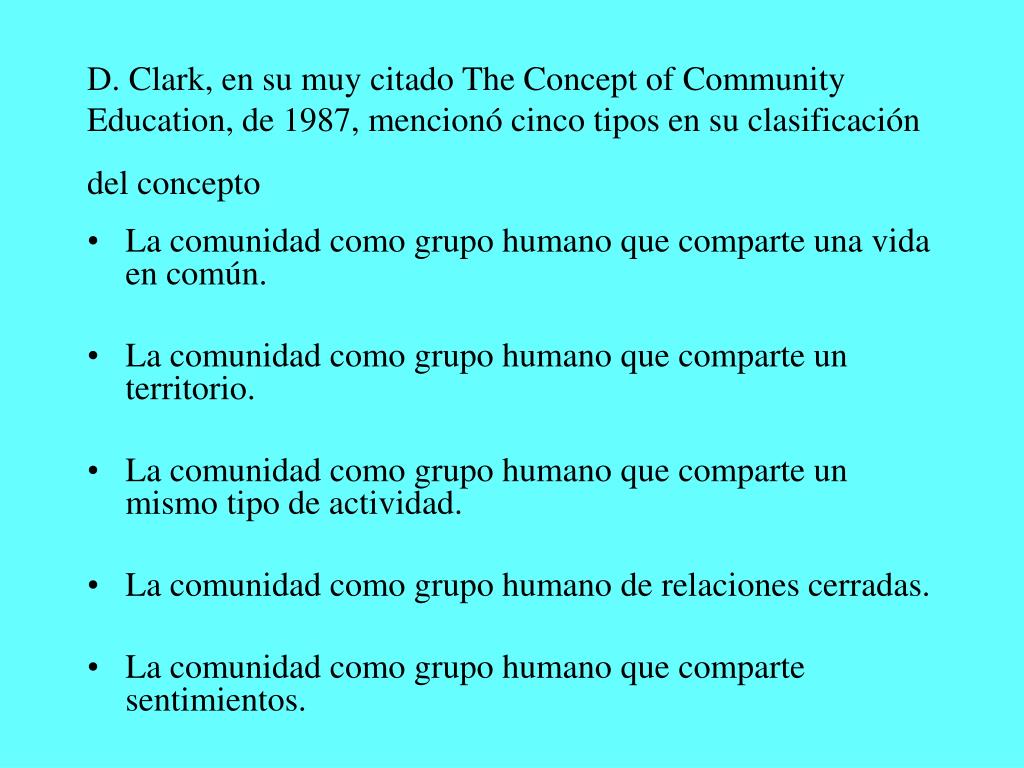 D. Clark, en su muy citado The Concept of Community Education, de 1987, mencionó cinco tipos en su clasificación del concepto

• La comunidad como grupo humano que comparte una vida en común.

• La comunidad como grupo humano que comparte un territorio.

• La comunidad como grupo humano que comparte un mismo tipo de actividad.

• La comunidad como grupo humano de relaciones cerradas.

• La comunidad como grupo humano que comparte sentimientos.